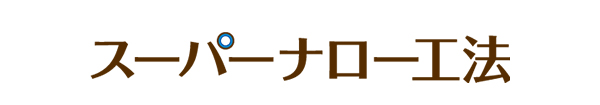 スーパーナロー工法